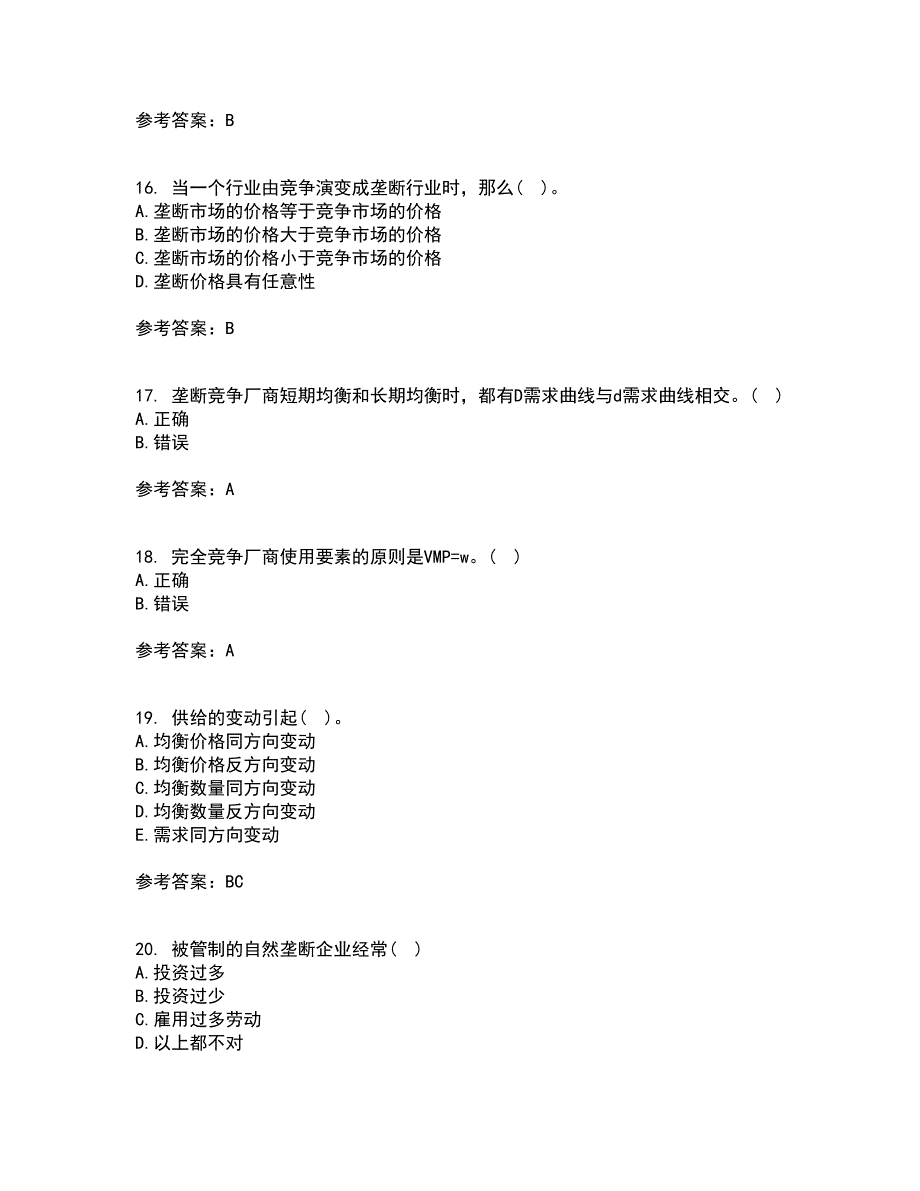 参考答案：B

16. 当一个行业由竞争演变成垄断行业时，那么（ ）。
A.垄断市场的价格等于竞争市场的价格
B.垄断市场的价格大于竞争市场的价格
C.垄断市场的价格小于竞争市场的价格
D.垄断价格具有任意性

参考答案：B

17. 垄断竞争厂商短期均衡和长期均衡时，都有D需求曲线与d需求曲线相交。（ ）
A.正确
B.错误

参考答案：A

18. 完全竞争厂商使用要素的原则是VMP=w。（ ）
A.正确
B.错误

参考答案：A

19. 供给的变动引起（ ）。
A.均衡价格同方向变动
B.均衡价格反方向变动
C.均衡数量同方向变动
D.均衡数量反方向变动
E.需求同方向变动

参考答案：BC

20. 被管制的自然垄断企业经常（ ）
A.投资过多
B.投资过少
C.雇用过多劳动
D.以上都不对